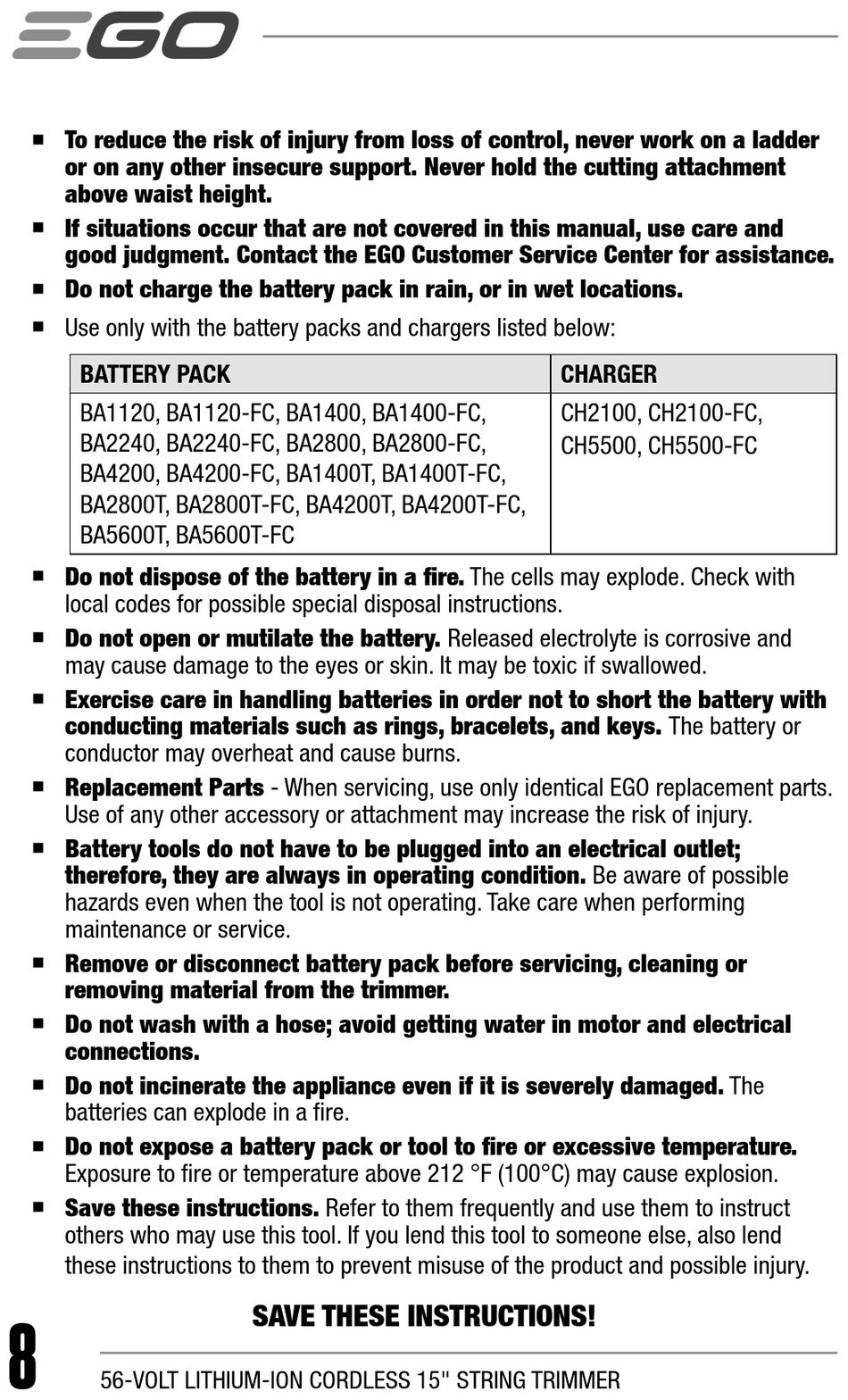 EGO

■ To reduce the risk of injury from loss of control, never work on a ladder or on any other insecure support. Never hold the cutting attachment above waist height.

■ If situations occur that are not covered in this manual, use care and good judgment. Contact the EGO Customer Service Center for assistance.

■ Do not charge the battery pack in rain, or in wet locations.

■ Use only with the battery packs and chargers listed below:

| BATTERY PACK | CHARGER |
|---|---|
| BA1120, BA1120-FC, BA1400, BA1400-FC, BA2240, BA2240-FC, BA2800, BA2800-FC, BA4200, BA4200-FC, BA1400T, BA1400T-FC, BA2800T, BA2800T-FC, BA4200T, BA4200T-FC, BA5600T, BA5600T-FC | CH2100, CH2100-FC, CH5500, CH5500-FC |

■ Do not dispose of the battery in a fire. The cells may explode. Check with local codes for possible special disposal instructions.

■ Do not open or mutilate the battery. Released electrolyte is corrosive and may cause damage to the eyes or skin. It may be toxic if swallowed.

■ Exercise care in handling batteries in order not to short the battery with conducting materials such as rings, bracelets, and keys. The battery or conductor may overheat and cause burns.

■ Replacement Parts - When servicing, use only identical EGO replacement parts. Use of any other accessory or attachment may increase the risk of injury.

■ Battery tools do not have to be plugged into an electrical outlet; therefore, they are always in operating condition. Be aware of possible hazards even when the tool is not operating. Take care when performing maintenance or service.

■ Remove or disconnect battery pack before servicing, cleaning or removing material from the trimmer.

■ Do not wash with a hose; avoid getting water in motor and electrical connections.

■ Do not incinerate the appliance even if it is severely damaged. The batteries can explode in a fire.

■ Do not expose a battery pack or tool to fire or excessive temperature. Exposure to fire or temperature above 212 °F (100°C) may cause explosion.

■ Save these instructions. Refer to them frequently and use them to instruct others who may use this tool. If you lend this tool to someone else, also lend these instructions to them to prevent misuse of the product and possible injury.

SAVE THESE INSTRUCTIONS!

8

56-VOLT LITHIUM-ION CORDLESS 15" STRING TRIMMER